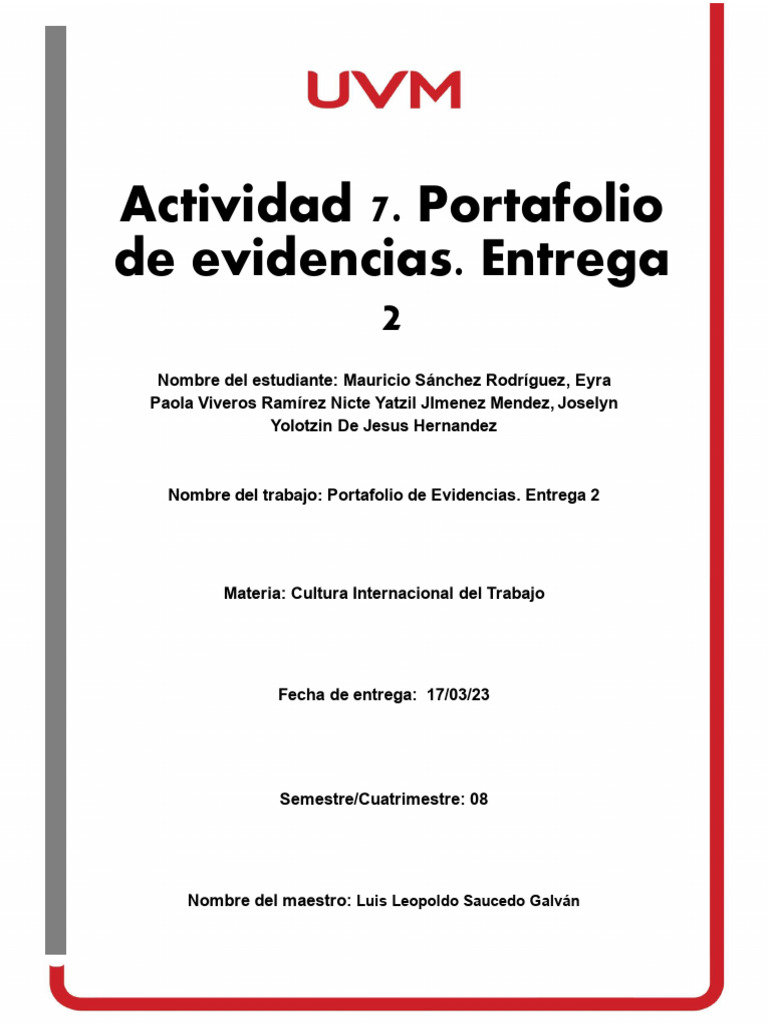 UVM

Actividad 7. Portafolio de evidencias. Entrega 2

Nombre del estudiante: Mauricio Sánchez Rodríguez, Eyra Paola Viveros Ramírez Nicte Yatzil JImenez Mendez, Joselyn Yolotzin De Jesus Hernandez

Nombre del trabajo: Portafolio de Evidencias. Entrega 2

Materia: Cultura Internacional del Trabajo

Fecha de entrega: 17/03/23

Semestre/Cuatrimestre: 08

Nombre del maestro: Luis Leopoldo Saucedo Galván